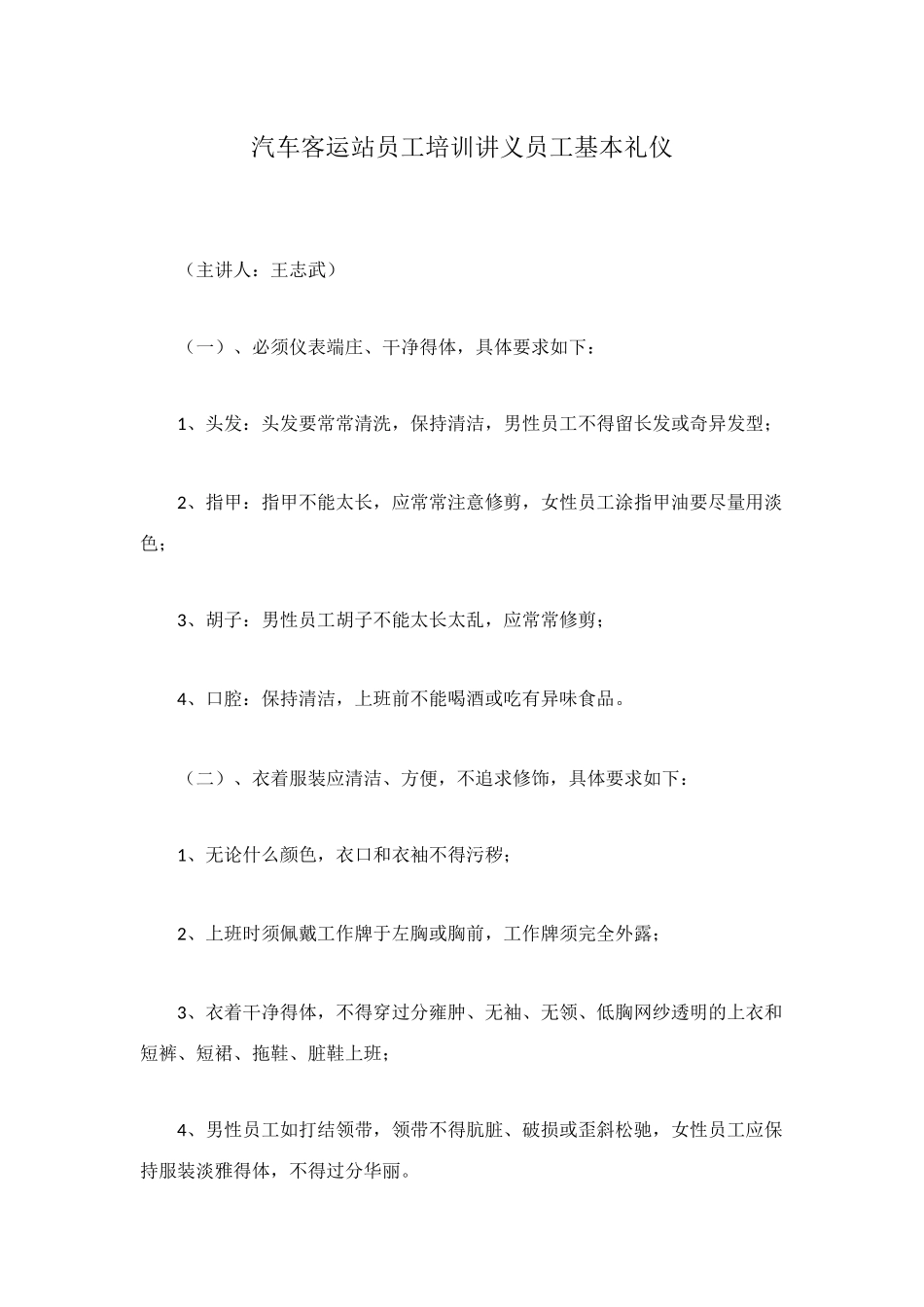 汽车客运站员工培训讲义员工基本礼仪

（主讲人：王志武）

（一）、必须仪表端庄、干净得体，具体要求如下：

1、头发：头发要常常清洗，保持清洁，男性员工不得留长发或奇异发型；

2、指甲：指甲不能太长，应常常注意修剪，女性员工涂指甲油要尽量用淡色；

3、胡子：男性员工胡子不能太长太乱，应常常修剪；

4、口腔：保持清洁，上班前不能喝酒或吃有异味食品。

（二）、衣着服装应清洁、方便，不追求修饰，具体要求如下：

1、无论什么颜色，衣口和衣袖不得污秽；

2、上班时须佩戴工作牌于左胸或胸前，工作牌须完全外露；

3、衣着干净得体，不得穿过分雍肿、无袖、无领、低胸网纱透明的上衣和短裤、短裙、拖鞋、脏鞋上班；

4、男性员工如打结领带，领带不得肮脏、破损或歪斜松驰，女性员工应保持服装淡雅得体，不得过分华丽。